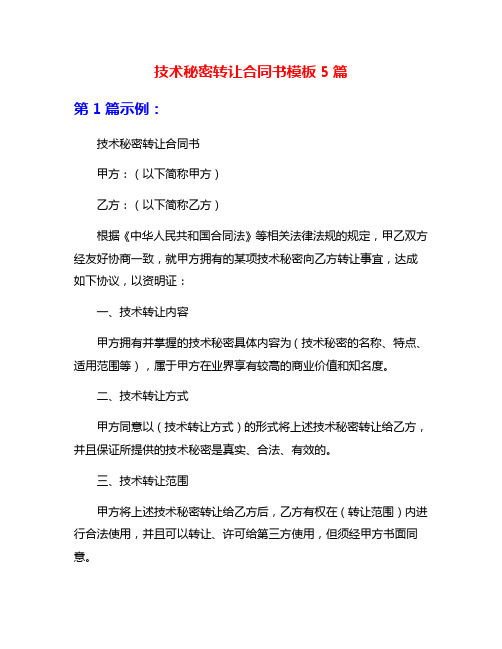 技术秘密转让合同书模板 5 篇

第 1 篇示例：

技术秘密转让合同书

甲方：（以下简称甲方）

乙方：（以下简称乙方）

根据《中华人民共和国合同法》等相关法律法规的规定，甲乙双方经友好协商一致，就甲方拥有的某项技术秘密向乙方转让事宜，达成如下协议，以资明证：

一、技术转让内容

甲方拥有并掌握的技术秘密具体内容为（技术秘密的名称、特点、适用范围等），属于甲方在业界享有较高的商业价值和知名度。

二、技术转让方式

甲方同意以（技术转让方式）的形式将上述技术秘密转让给乙方，并且保证所提供的技术秘密是真实、合法、有效的。

三、技术转让范围

甲方将上述技术秘密转让给乙方后，乙方有权在（转让范围）内进行合法使用，并且可以转让、许可给第三方使用，但须经甲方书面同意。